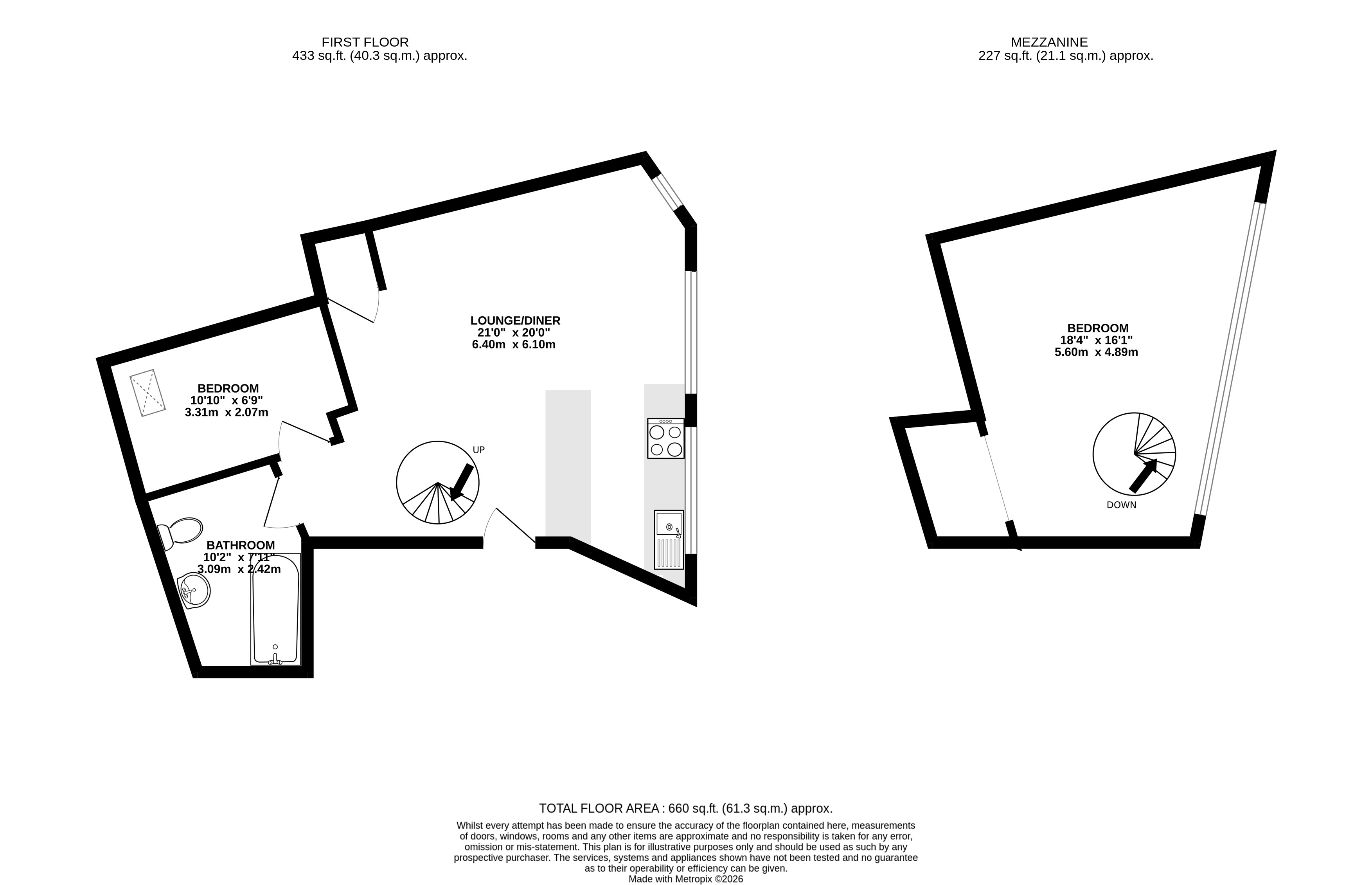 FIRST FLOOR
433 sq.ft. (40.3 sq.m.) approx.

MEZZANINE
227 sq.ft. (21.1 sq.m.) approx.

LOUNGE/DINER
21'0" x 20'0"
6.40m x 6.10m

BEDROOM
10'10" x 6'9"
3.31m x 2.07m

UP

BATHROOM
10'2" x 7'11"
3.09m x 2.42m

BEDROOM
18'4" x 16'1"
5.60m x 4.89m

DOWN

TOTAL FLOOR AREA : 660 sq.ft. (61.3 sq.m.) approx.

Whilst every attempt has been made to ensure the accuracy of the floorplan contained here, measurements of doors, windows, rooms and any other items are approximate and no responsibility is taken for any error, omission or mis-statement. This plan is for illustrative purposes only and should be used as such by any prospective purchaser. The services, systems and appliances shown have not been tested and no guarantee as to their operability or efficiency can be given.
Made with Metropix ©2026